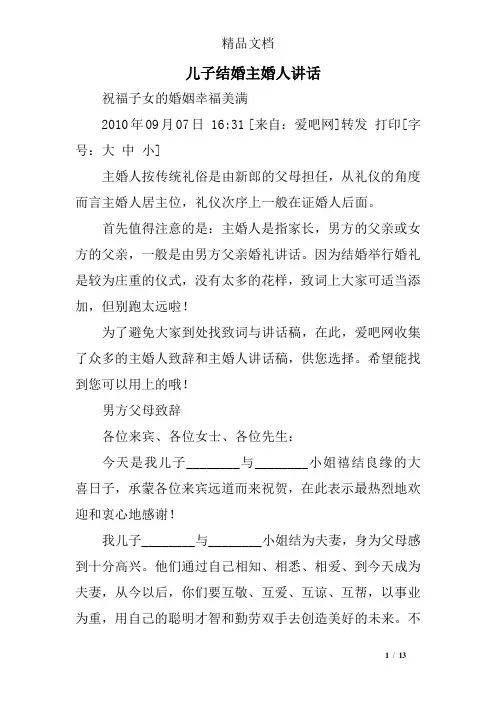 精品文档

儿子结婚主婚人讲话

祝福子女的婚姻幸福美满

2010年09月07日 16:31 [来自：爱吧网]转发 打印[字号：大 中 小]

主婚人按传统礼俗是由新郎的父母担任，从礼仪的角度而言主婚人居主位，礼仪次序上一般在证婚人后面。

首先值得注意的是：主婚人是指家长，男方的父亲或女方的父亲，一般是由男方父亲婚礼讲话。因为结婚举行婚礼是较为庄重的仪式，没有太多的花样，致词上大家可适当添加，但别跑太远啦！

为了避免大家到处找致词与讲话稿，在此，爱吧网收集了众多的主婚人致辞和主婚人讲话稿，供您选择。希望能找到您可以用上的哦！

男方父母致辞

各位来宾、各位女士、各位先生：

今天是我儿子________与________小姐禧结良缘的大喜日子，承蒙各位来宾远道而来祝贺，在此表示最热烈地欢迎和衷心地感谢！

我儿子________与________小姐结为夫妻，身为父母感到十分高兴。他们通过自己相知、相悉、相爱、到今天成为夫妻，从今以后，你们要互敬、互爱、互谅、互帮，以事业为重，用自己的聪明才智和勤劳双手去创造美好的未来。不

1 / 13